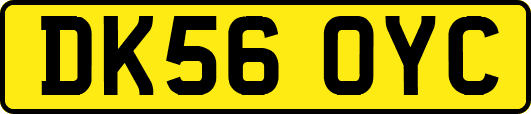 DK56 OYC